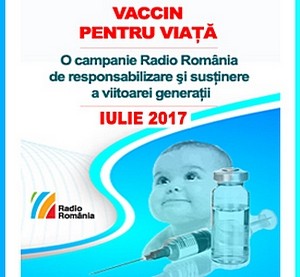 VACCIN
PENTRU VIAȚĂ

O campanie Radio România
de responsabilizare şi susținere
a viitoarei generații

IULIE 2017

Radio
România